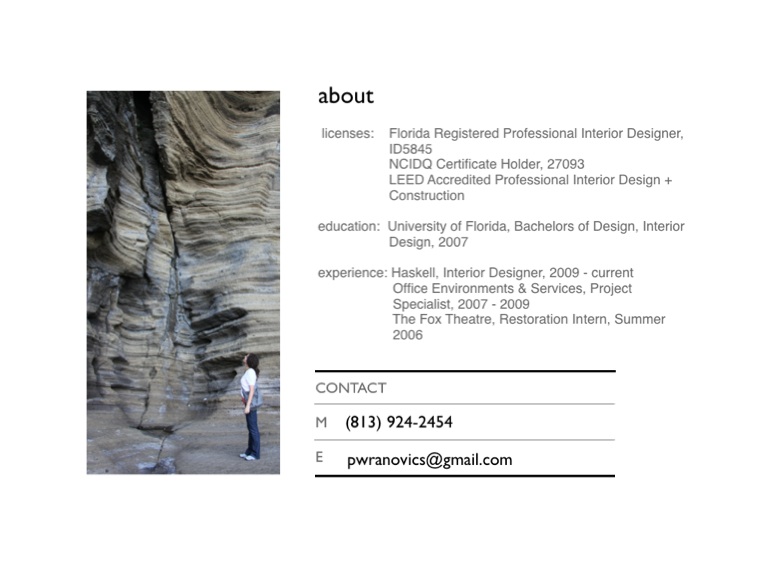 about

licenses: Florida Registered Professional Interior Designer, ID5845
NCIDQ Certificate Holder, 27093
LEED Accredited Professional Interior Design + Construction

education: University of Florida, Bachelors of Design, Interior Design, 2007

experience: Haskell, Interior Designer, 2009 - current
Office Environments & Services, Project Specialist, 2007 - 2009
The Fox Theatre, Restoration Intern, Summer 2006

CONTACT

M (813) 924-2454

E pwranovics@gmail.com